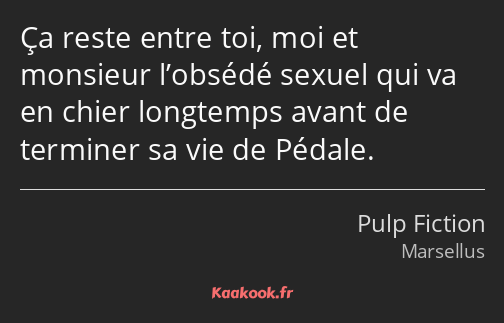 Ça reste entre toi, moi et monsieur l’obsédé sexuel qui va en chier longtemps avant de terminer sa vie de Pédale.

Pulp Fiction
Marsellus

Kaakook.fr